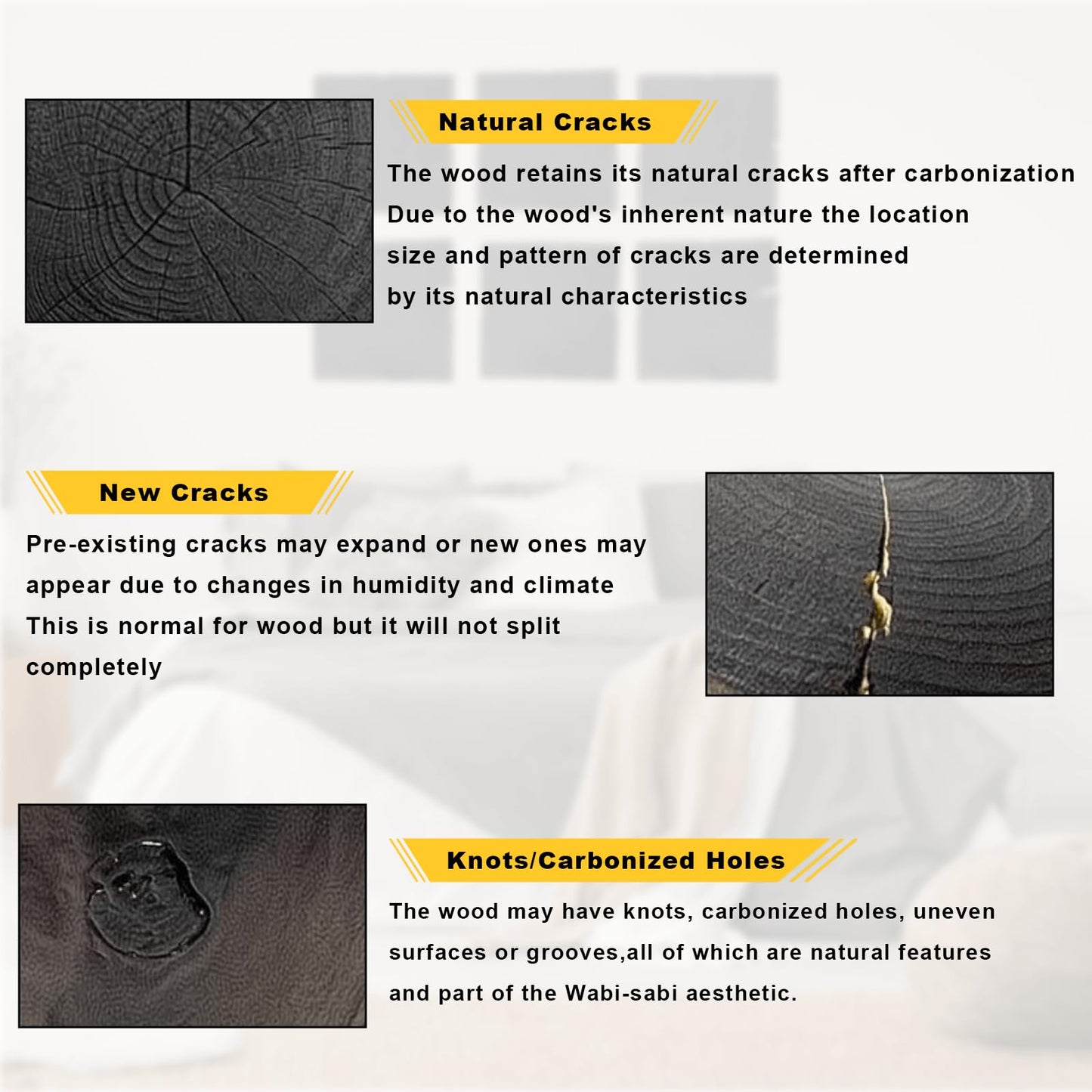 Natural Cracks

The wood retains its natural cracks after carbonization Due to the wood's inherent nature the location size and pattern of cracks are determined by its natural characteristics

New Cracks

Pre-existing cracks may expand or new ones may appear due to changes in humidity and climate This is normal for wood but it will not split completely

Knots/Carbonized Holes

The wood may have knots, carbonized holes, uneven surfaces or grooves,all of which are natural features and part of the Wabi-sabi aesthetic.